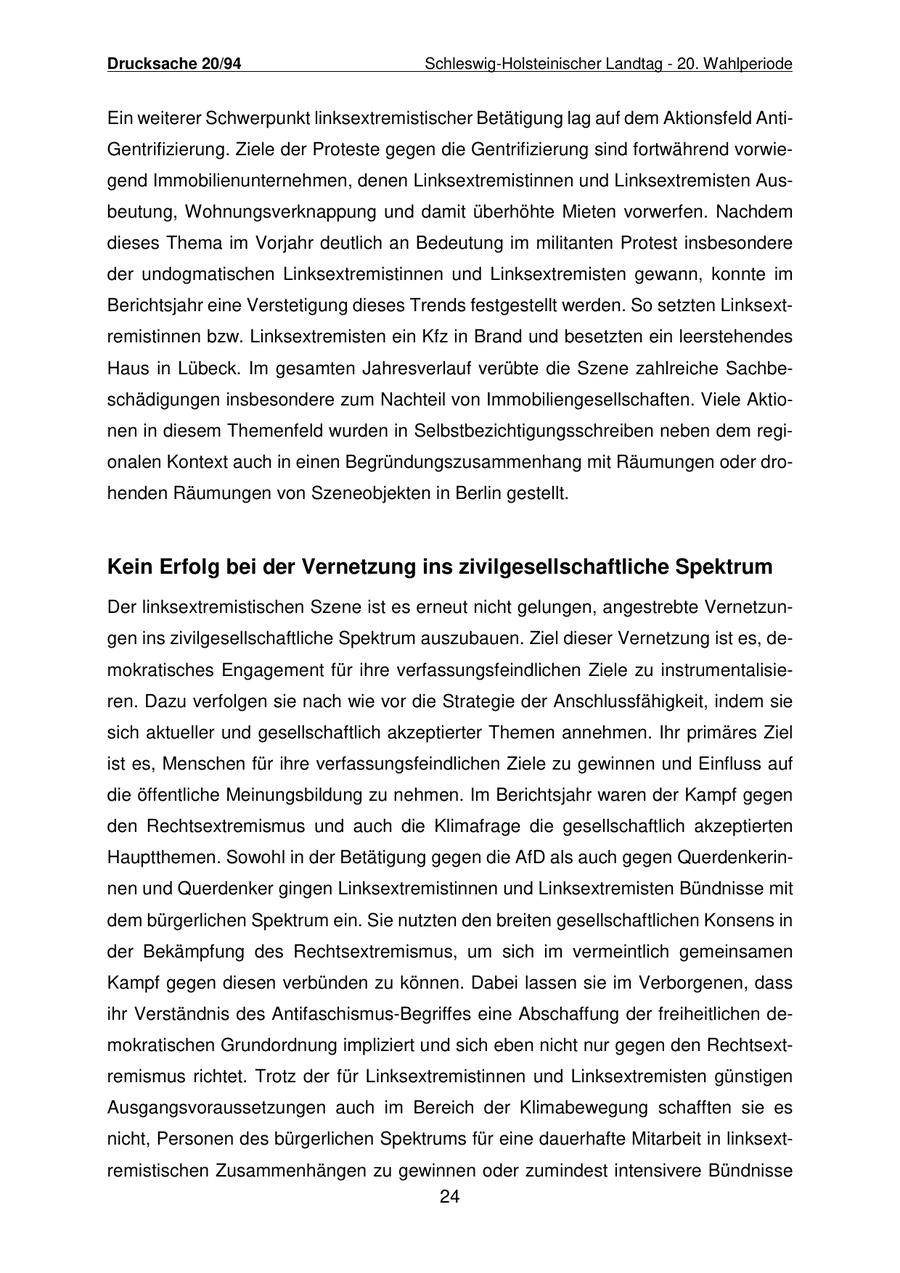 Drucksache 20/94 Schleswig-Holsteinischer Landtag - 20. Wahlperiode

Ein weiterer Schwerpunkt linksextremistischer Betätigung lag auf dem Aktionsfeld Anti-Gentrifizierung. Ziele der Proteste gegen die Gentrifizierung sind fortwährend vorwiegend Immobilienunternehmen, denen Linksextremistinnen und Linksextremisten Ausbeutung, Wohnungsverknappung und damit überhöhte Mieten vorwerfen. Nachdem dieses Thema im Vorjahr deutlich an Bedeutung im militanten Protest insbesondere der undogmatischen Linksextremistinnen und Linksextremisten gewann, konnte im Berichtsjahr eine Verstetigung dieses Trends festgestellt werden. So setzten Linksextremistinnen bzw. Linksextremisten ein Kfz in Brand und besetzten ein leerstehendes Haus in Lübeck. Im gesamten Jahresverlauf verübte die Szene zahlreiche Sachbeschädigungen insbesondere zum Nachteil von Immobiliengesellschaften. Viele Aktionen in diesem Themenfeld wurden in Selbstbezichtigungsschreiben neben dem regionalen Kontext auch in einen Begründungszusammenhang mit Räumungen oder drohenden Räumungen von Szeneobjekten in Berlin gestellt.

Kein Erfolg bei der Vernetzung ins zivilgesellschaftliche Spektrum

Der linksextremistischen Szene ist es erneut nicht gelungen, angestrebte Vernetzungen ins zivilgesellschaftliche Spektrum auszubauen. Ziel dieser Vernetzung ist es, demokratisches Engagement für ihre verfassungsfeindlichen Ziele zu instrumentalisieren. Dazu verfolgen sie nach wie vor die Strategie der Anschlussfähigkeit, indem sie sich aktueller und gesellschaftlich akzeptierter Themen annehmen. Ihr primäres Ziel ist es, Menschen für ihre verfassungsfeindlichen Ziele zu gewinnen und Einfluss auf die öffentliche Meinungsbildung zu nehmen. Im Berichtsjahr waren der Kampf gegen den Rechtsextremismus und auch die Klimafrage die gesellschaftlich akzeptierten Hauptthemen. Sowohl in der Betätigung gegen die AfD als auch gegen Querdenkerinnen und Querdenker gingen Linksextremistinnen und Linksextremisten Bündnisse mit dem bürgerlichen Spektrum ein. Sie nutzten den breiten gesellschaftlichen Konsens in der Bekämpfung des Rechtsextremismus, um sich im vermeintlich gemeinsamen Kampf gegen diesen verbünden zu können. Dabei lassen sie im Verborgenen, dass ihr Verständnis des Antifaschismus-Begriffes eine Abschaffung der freiheitlichen demokratischen Grundordnung impliziert und sich eben nicht nur gegen den Rechtsextremismus richtet. Trotz der für Linksextremistinnen und Linksextremisten günstigen Ausgangsvoraussetzungen auch im Bereich der Klimabewegung schafften sie es nicht, Personen des bürgerlichen Spektrums für eine dauerhafte Mitarbeit in linksextremistischen Zusammenhängen zu gewinnen oder zumindest intensivere Bündnisse

24